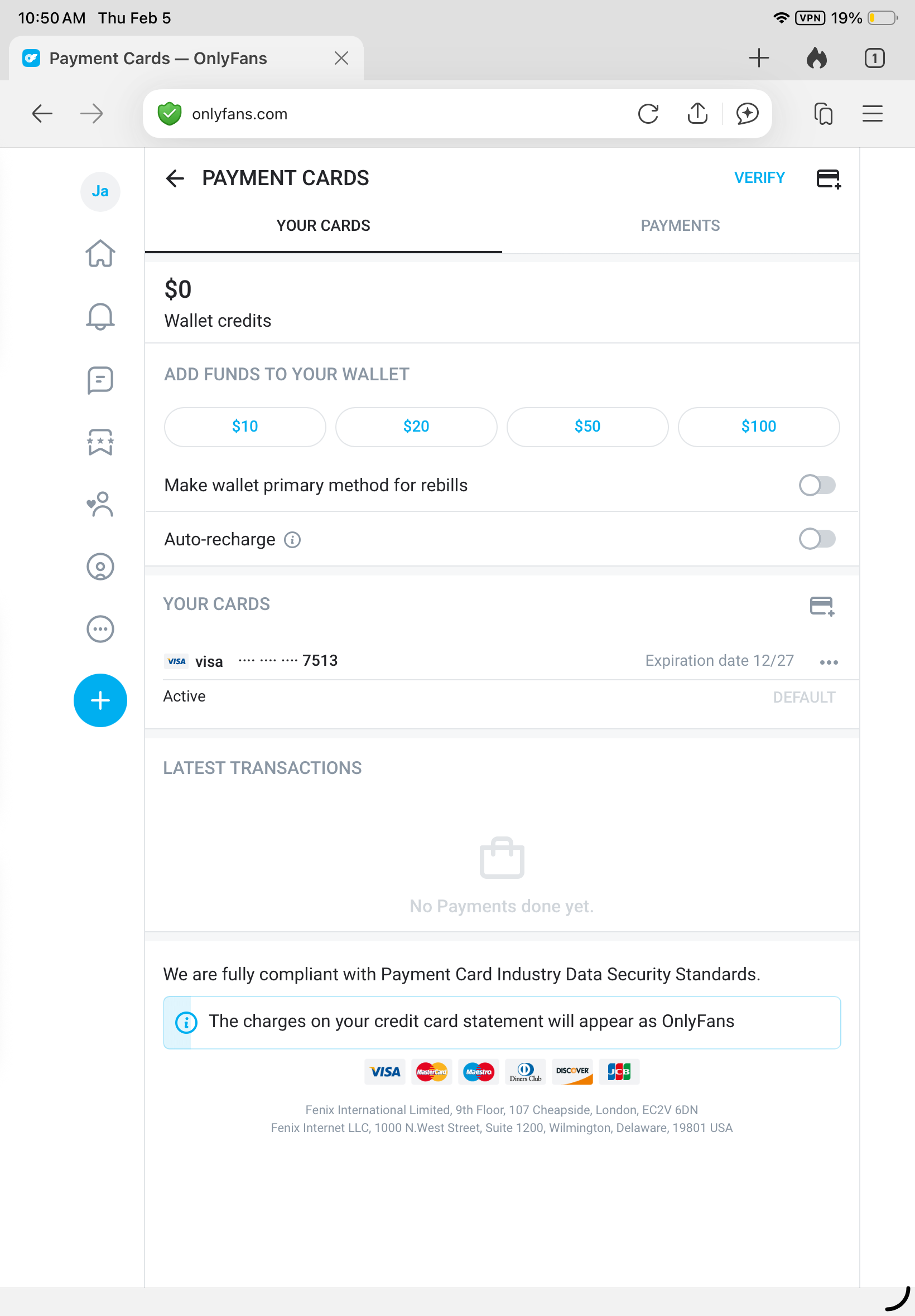 10:50 AM Thu Feb 5

VPN 19%

Payment Cards — OnlyFans

1

onlyfans.com

Ja

PAYMENT CARDS

VERIFY

YOUR CARDS

PAYMENTS

$0

Wallet credits

ADD FUNDS TO YOUR WALLET

$10

$20

$50

$100

Make wallet primary method for rebills

Auto-recharge

YOUR CARDS

VISA visa ···· ···· ···· 7513

Expiration date 12/27

Active

DEFAULT

LATEST TRANSACTIONS

No Payments done yet.

We are fully compliant with Payment Card Industry Data Security Standards.

The charges on your credit card statement will appear as OnlyFans

VISA MasterCard Maestro Diners Club DISCOVER JCB

Fenix International Limited, 9th Floor, 107 Cheapside, London, EC2V 6DN
Fenix Internet LLC, 1000 N.West Street, Suite 1200, Wilmington, Delaware, 19801 USA